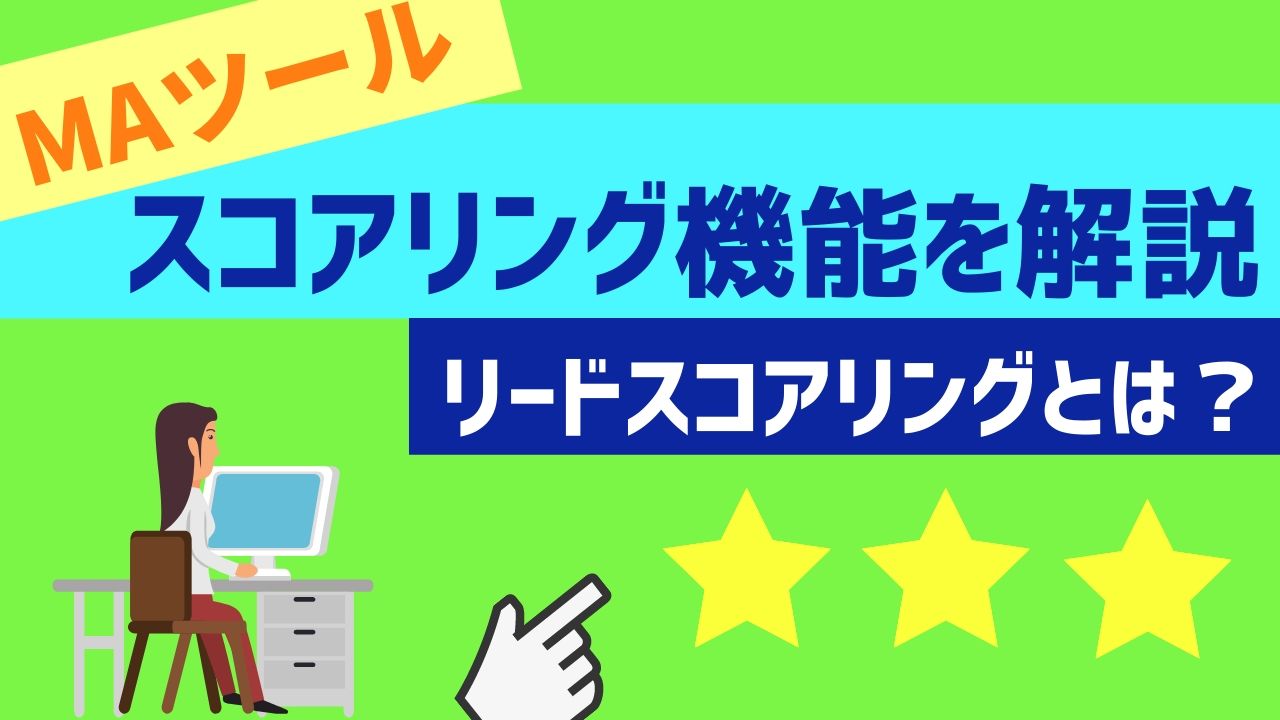 MAツール

スコアリング機能を解説

リードスコアリングとは？